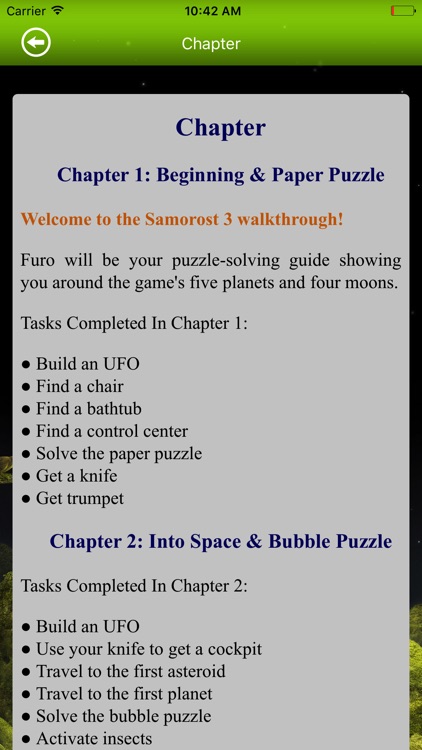 Carrier 10:42 AM

Chapter

Chapter

Chapter 1: Beginning & Paper Puzzle

Welcome to the Samorost 3 walkthrough!

Furo will be your puzzle-solving guide showing you around the game's five planets and four moons.

Tasks Completed In Chapter 1:

● Build an UFO
● Find a chair
● Find a bathtub
● Find a control center
● Solve the paper puzzle
● Get a knife
● Get trumpet

Chapter 2: Into Space & Bubble Puzzle

Tasks Completed In Chapter 2:

● Build an UFO
● Use your knife to get a cockpit
● Travel to the first asteroid
● Travel to the first planet
● Solve the bubble puzzle
● Activate insects